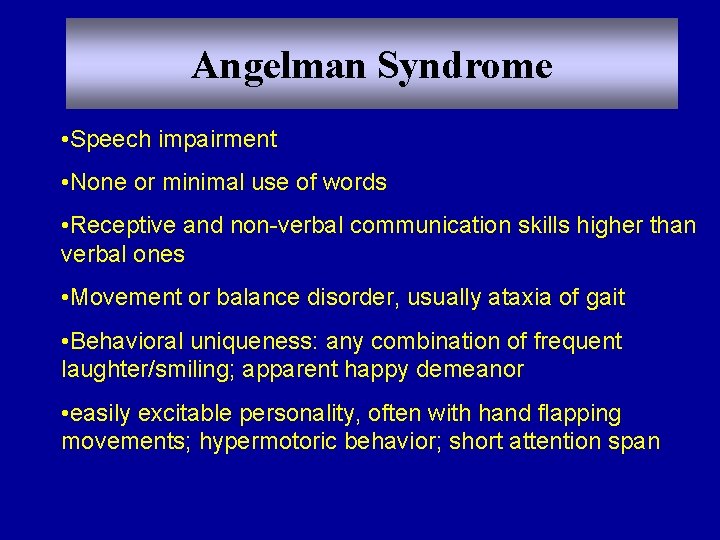 Angelman Syndrome

•Speech impairment

•None or minimal use of words

•Receptive and non-verbal communication skills higher than verbal ones

•Movement or balance disorder, usually ataxia of gait

•Behavioral uniqueness: any combination of frequent laughter/smiling; apparent happy demeanor

•easily excitable personality, often with hand flapping movements; hypermotoric behavior; short attention span